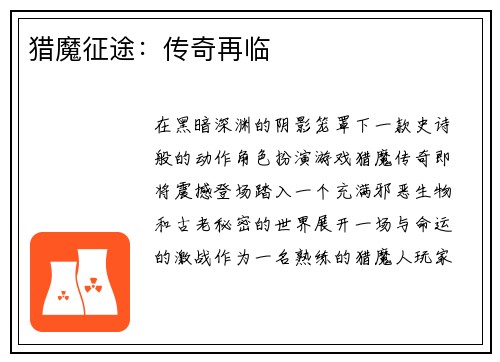 猎魔征途：传奇再临

在黑暗深渊的阴影笼罩下一款史诗般的动作角色扮演游戏猎魔传奇即将震撼登场踏入一个充满邪恶生物和古老秘密的世界展开一场与命运的激战作为一名熟练的猎魔人玩家